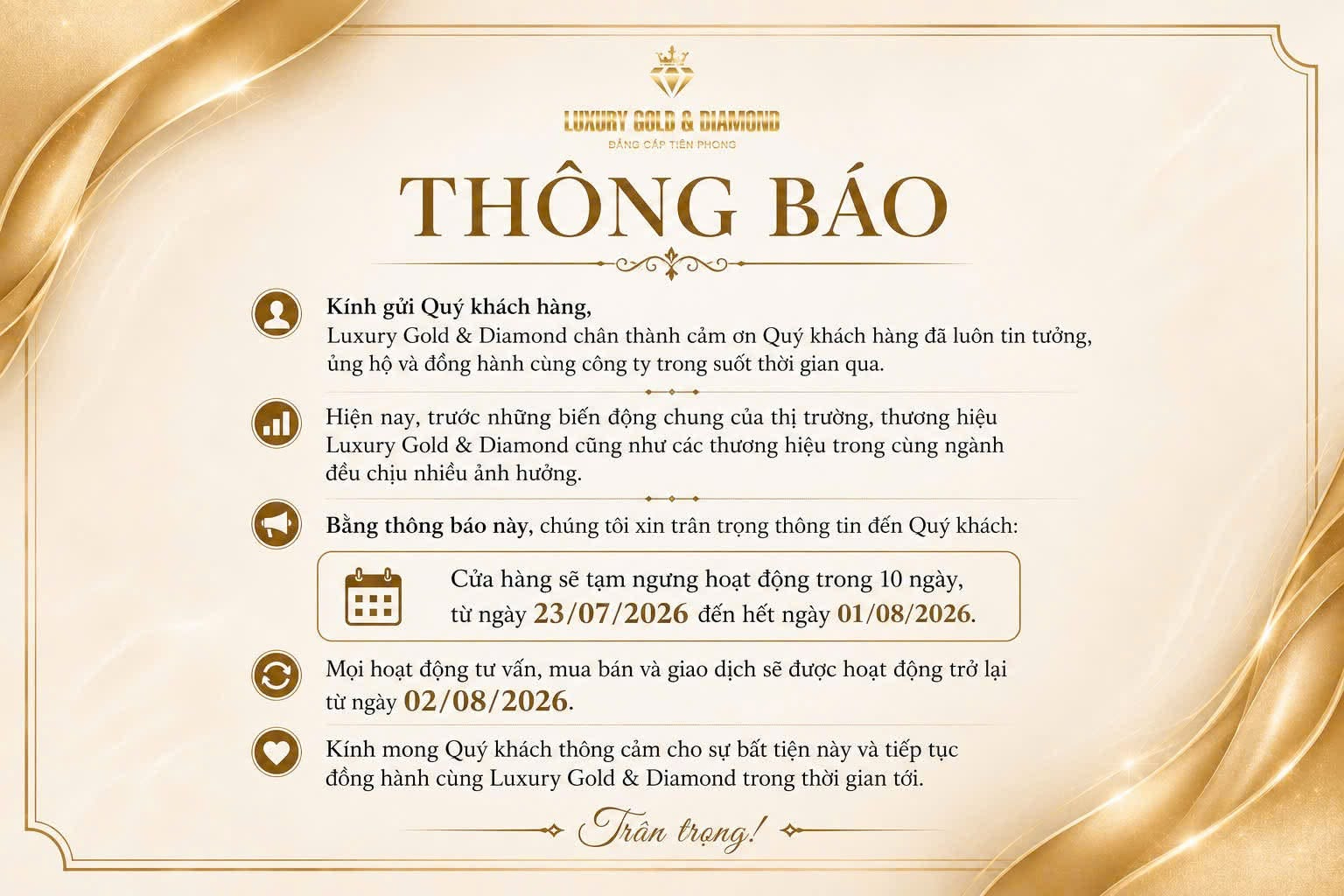 LUXURY GOLD & DIAMOND
ĐẲNG CẤP TIÊN PHONG

THÔNG BÁO

Kính gửi Quý khách hàng,
Luxury Gold & Diamond chân thành cảm ơn Quý khách hàng đã luôn tin tưởng, ủng hộ và đồng hành cùng công ty trong suốt thời gian qua.

Hiện nay, trước những biến động chung của thị trường, thương hiệu Luxury Gold & Diamond cũng như các thương hiệu trong cùng ngành đều chịu nhiều ảnh hưởng.

Bằng thông báo này, chúng tôi xin trân trọng thông tin đến Quý khách:

Cửa hàng sẽ tạm ngưng hoạt động trong 10 ngày, từ ngày 23/07/2026 đến hết ngày 01/08/2026.

Mọi hoạt động tư vấn, mua bán và giao dịch sẽ được hoạt động trở lại từ ngày 02/08/2026.

Kính mong Quý khách thông cảm cho sự bất tiện này và tiếp tục đồng hành cùng Luxury Gold & Diamond trong thời gian tới.

Trân trọng!